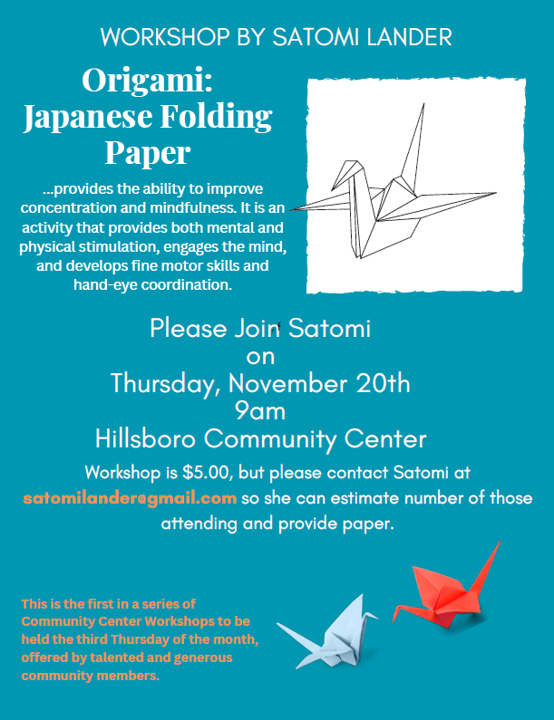 WORKSHOP BY SATOMI LANDER

Origami: Japanese Folding Paper

...provides the ability to improve concentration and mindfulness. It is an activity that provides both mental and physical stimulation, engages the mind, and develops fine motor skills and hand-eye coordination.

Please Join Satomi
on
Thursday, November 20th
9am
Hillsboro Community Center

Workshop is $5.00, but please contact Satomi at satomilander@gmail.com so she can estimate number of those attending and provide paper.

This is the first in a series of Community Center Workshops to be held the third Thursday of the month, offered by talented and generous community members.